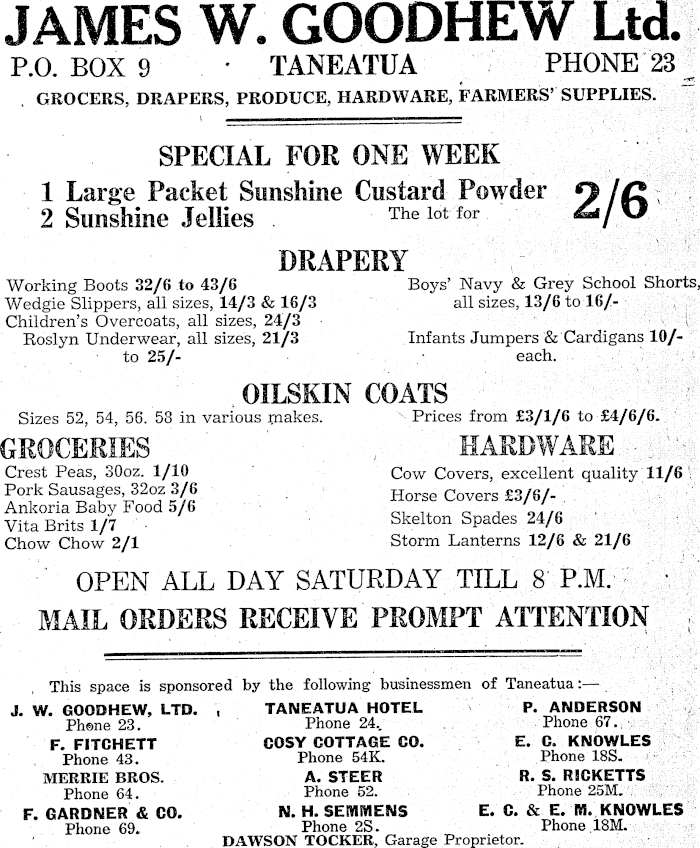 JAMES W. GOODHEW Ltd.
P.O. BOX 9 TANEATUA PHONE 23
GROCERS, DRAPERS, PRODUCE, HARDWARE, FARMERS' SUPPLIES.

SPECIAL FOR ONE WEEK
1 Large Packet Sunshine Custard Powder
2 Sunshine Jellies The lot for 2/6

DRAPERY
Working Boots 32/6 to 43/6
Wedgie Slippers, all sizes, 14/3 & 16/3
Children's Overcoats, all sizes, 24/3
Roslyn Underwear, all sizes, 21/3 to 25/-

Boys' Navy & Grey School Shorts, all sizes, 13/6 to 16/-
Infants Jumpers & Cardigans 10/- each.

OILSKIN COATS
Sizes 52, 54, 56. 58 in various makes. Prices from £3/1/6 to £4/6/6.

GROCERIES
Crest Peas, 30oz. 1/10
Pork Sausages, 32oz 3/6
Ankoria Baby Food 5/6
Vita Brits 1/7
Chow Chow 2/1

HARDWARE
Cow Covers, excellent quality 11/6
Horse Covers £3/6/-
Skelton Spades 24/6
Storm Lanterns 12/6 & 21/6

OPEN ALL DAY SATURDAY TILL 8 P.M.
MAIL ORDERS RECEIVE PROMPT ATTENTION

This space is sponsored by the following businessmen of Taneatua:—
J. W. GOODHEW, LTD. Phone 23.
F. FITCHETT Phone 43.
MERRIE BROS. Phone 64.
F. GARDNER & CO. Phone 69.
TANEATUA HOTEL Phone 24.
COSY COTTAGE CO. Phone 54K.
A. STEER Phone 52.
N. H. SEMMENS Phone 2S.
P. ANDERSON Phone 67.
E. C. KNOWLES Phone 18S.
R. S. RICKETTS Phone 25M.
E. C. & E. M. KNOWLES Phone 18M.
DAWSON TOCKER, Garage Proprietor.